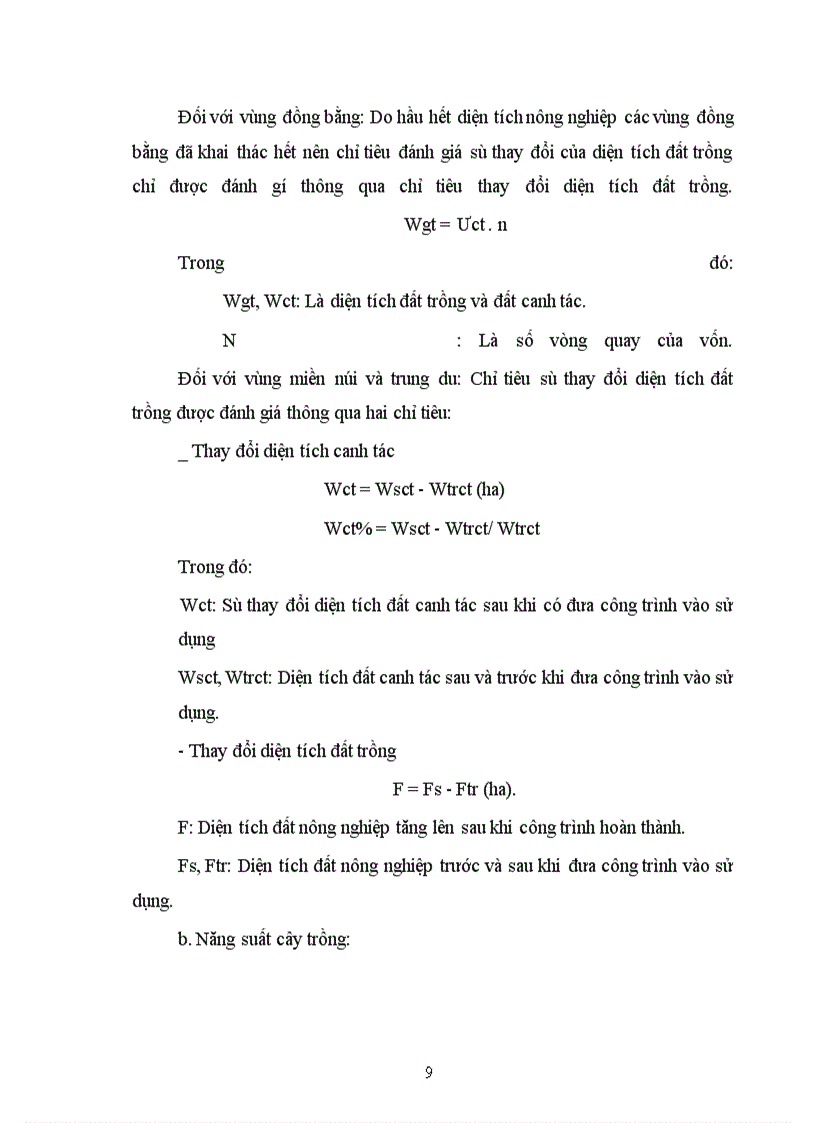 Đối với vùng đồng bằng: Do hầu hết diện tích nông nghiệp các vùng đồng bằng đã khai thác hết nên chỉ tiêu đánh giá sù thay đổi của diện tích đất trồng chỉ được đánh gí thông qua chỉ tiêu thay đổi diện tích đất trồng.

Wgt = Ưct . n

Trong đó:

Wgt, Wct: Là diện tích đất trồng và đất canh tác.

N : Là số vòng quay của vốn.

Đối với vùng miền núi và trung du: Chỉ tiêu sù thay đổi diện tích đất trồng được đánh giá thông qua hai chỉ tiêu:

_ Thay đổi diện tích canh tác

Wct = Wsct - Wtrct (ha)

Wct% = Wsct - Wtrct/ Wtrct

Trong đó:

Wct: Sù thay đổi diện tích đất canh tác sau khi có đưa công trình vào sử dụng

Wsct, Wtrct: Diện tích đất canh tác sau và trước khi đưa công trình vào sử dụng.

- Thay đổi diện tích đất trồng

F = Fs - Ftr (ha).

F: Diện tích đất nông nghiệp tăng lên sau khi công trình hoàn thành.

Fs, Ftr: Diện tích đất nông nghiệp trước và sau khi đưa công trình vào sử dụng.

b. Năng suất cây trồng:

9